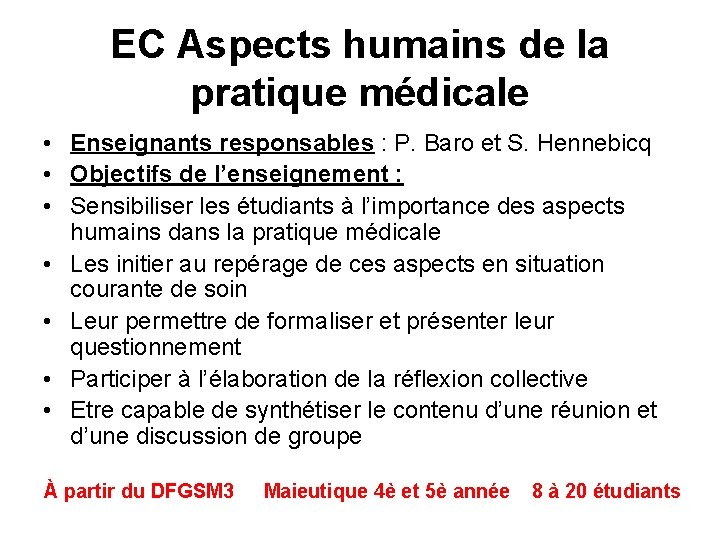 EC Aspects humains de la pratique médicale

• Enseignants responsables : P. Baro et S. Hennebicq
• Objectifs de l'enseignement :
• Sensibiliser les étudiants à l'importance des aspects humains dans la pratique médicale
• Les initier au repérage de ces aspects en situation courante de soin
• Leur permettre de formaliser et présenter leur questionnement
• Participer à l'élaboration de la réflexion collective
• Etre capable de synthétiser le contenu d'une réunion et d'une discussion de groupe

À partir du DFGSM3 Maieutique 4è et 5è année 8 à 20 étudiants